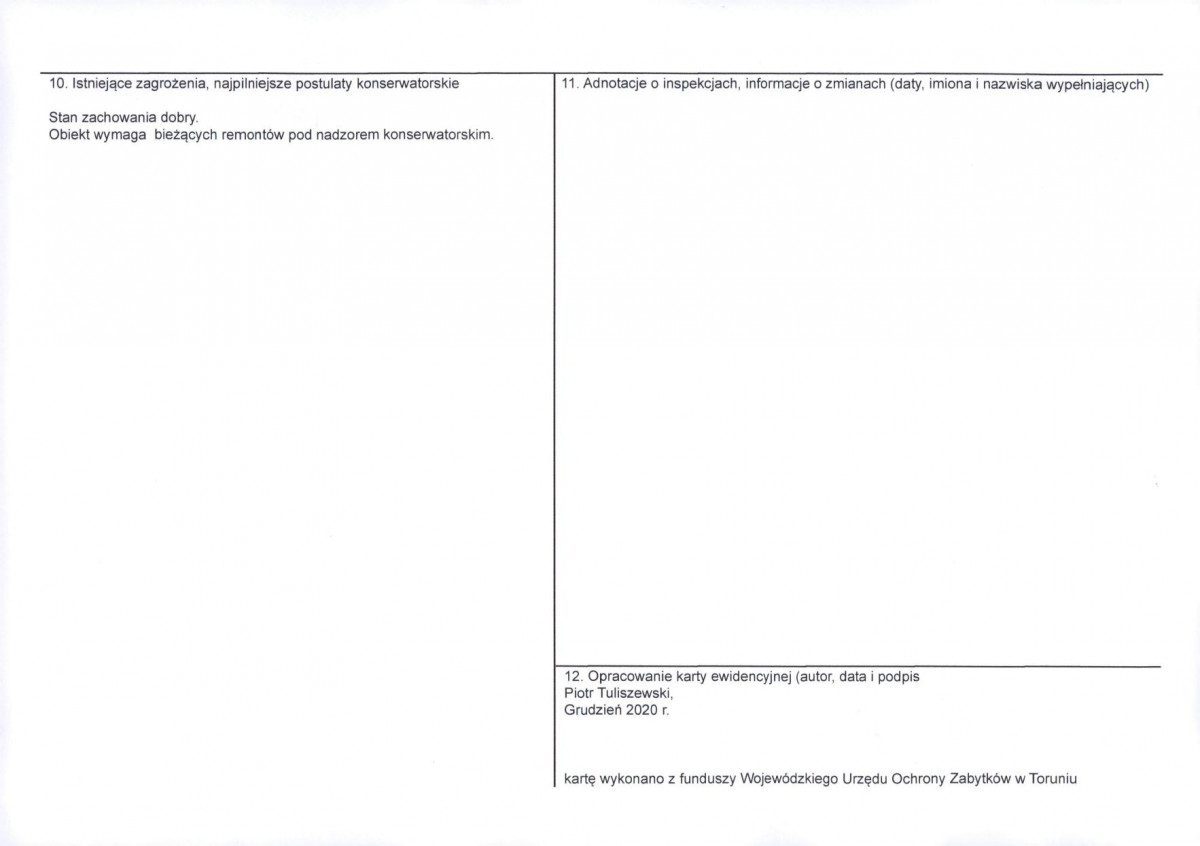 10. Istniejące zagrożenia, najpilniejsze postulaty konserwatorskie

Stan zachowania dobry.
Obiekt wymaga bieżących remontów pod nadzorem konserwatorskim.

11. Adnotacje o inspekcjach, informacje o zmianach (daty, imiona i nazwiska wypełniających)

12. Opracowanie karty ewidencyjnej (autor, data i podpis
Piotr Tuliszewski,
Grudzień 2020 r.

kartę wykonano z funduszy Wojewódzkiego Urzędu Ochrony Zabytków w Toruniu